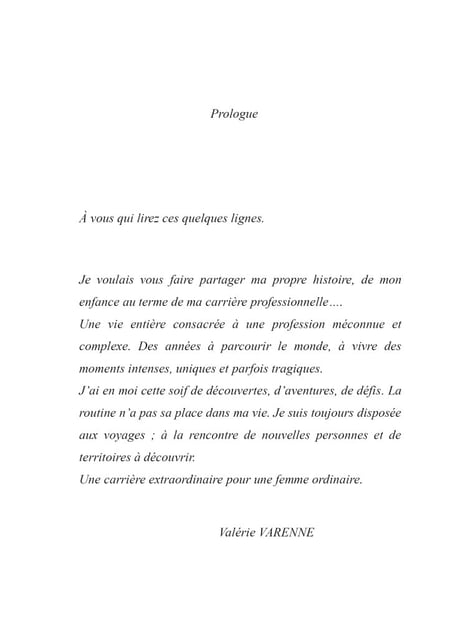 Prologue

À vous qui lirez ces quelques lignes.

Je voulais vous faire partager ma propre histoire, de mon enfance au terme de ma carrière professionnelle….
Une vie entière consacrée à une profession méconnue et complexe. Des années à parcourir le monde, à vivre des moments intenses, uniques et parfois tragiques.
J'ai en moi cette soif de découvertes, d'aventures, de défis. La routine n'a pas sa place dans ma vie. Je suis toujours disposée aux voyages ; à la rencontre de nouvelles personnes et de territoires à découvrir.
Une carrière extraordinaire pour une femme ordinaire.

Valérie VARENNE